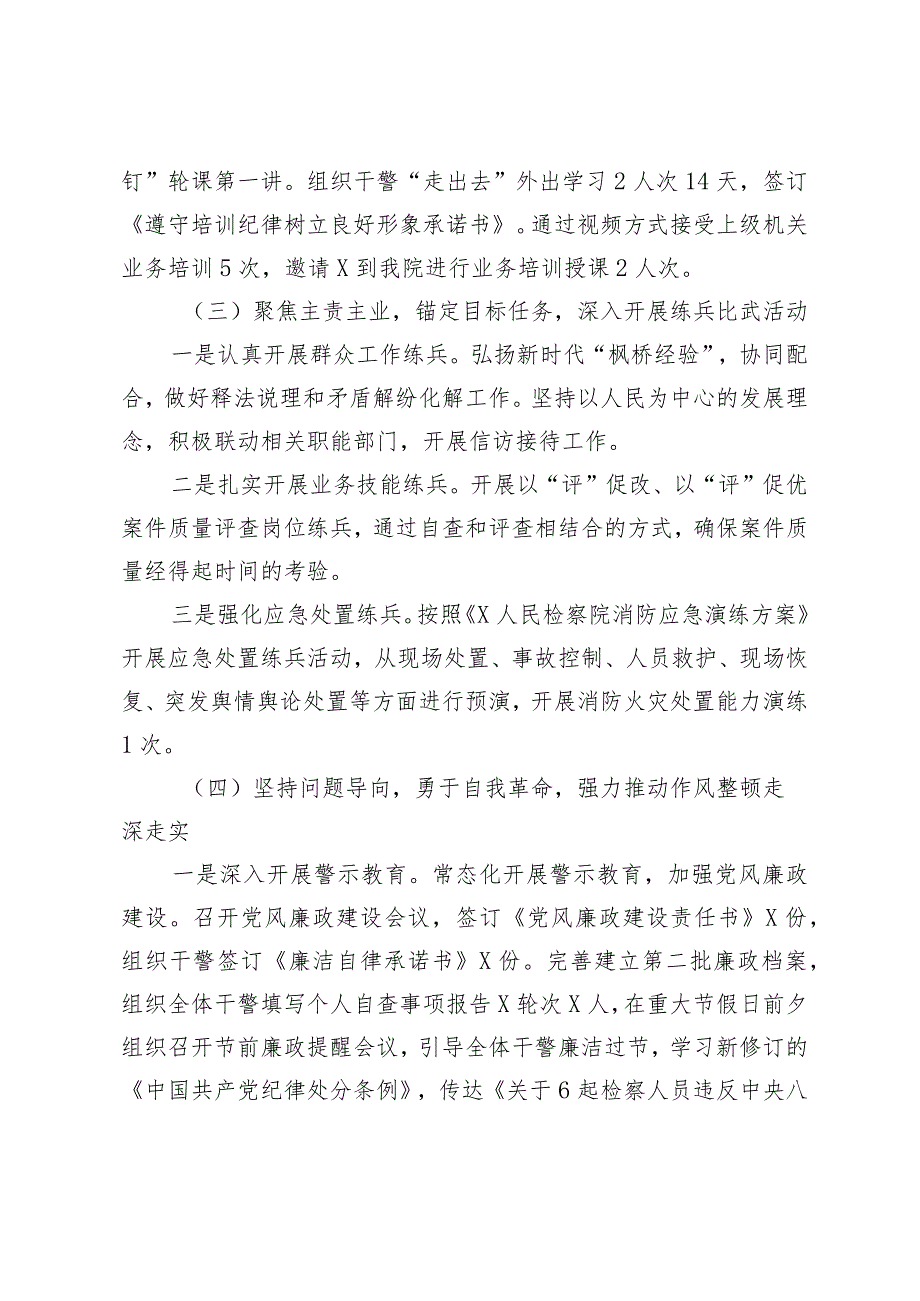 钉”轮课第一讲。组织干警“走出去”外出学习2人次14天，签订《遵守培训纪律树立良好形象承诺书》。通过视频方式接受上级机关业务培训5次，邀请X到我院进行业务培训授课2人次。

（三）聚焦主责主业，锚定目标任务，深入开展练兵比武活动

一是认真开展群众工作练兵。弘扬新时代“枫桥经验”，协同配合，做好释法说理和矛盾解纷化解工作。坚持以人民为中心的发展理念，积极联动相关职能部门，开展信访接待工作。

二是扎实开展业务技能练兵。开展以“评”促改、以“评”促优案件质量评查岗位练兵，通过自查和评查相结合的方式，确保案件质量经得起时间的考验。

三是强化应急处置练兵。按照《X人民检察院消防应急演练方案》开展应急处置练兵活动，从现场处置、事故控制、人员救护、现场恢复、突发舆情舆论处置等方面进行预演，开展消防火灾处置能力演练1次。

（四）坚持问题导向，勇于自我革命，强力推动作风整顿走深走实

一是深入开展警示教育。常态化开展警示教育，加强党风廉政建设。召开党风廉政建设会议，签订《党风廉政建设责任书》X份，组织干警签订《廉洁自律承诺书》X份。完善建立第二批廉政档案，组织全体干警填写个人自查事项报告X轮次X人，在重大节假日前夕组织召开节前廉政提醒会议，引导全体干警廉洁过节，学习新修订的《中国共产党纪律处分条例》，传达《关于6起检察人员违反中央八